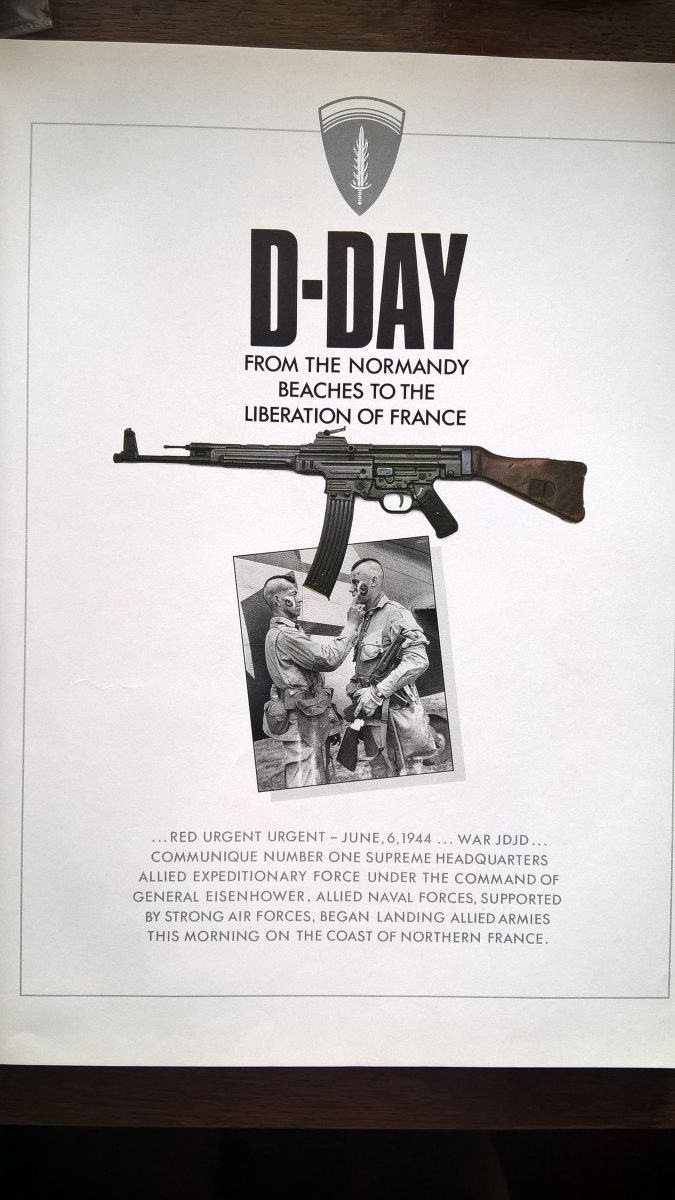 D-DAY

FROM THE NORMANDY BEACHES TO THE LIBERATION OF FRANCE

...RED URGENT URGENT – JUNE, 6, 1944 ... WAR JDJD... COMMUNIQUE NUMBER ONE SUPREME HEADQUARTERS ALLIED EXPEDITIONARY FORCE UNDER THE COMMAND OF GENERAL EISENHOWER, ALLIED NAVAL FORCES, SUPPORTED BY STRONG AIR FORCES, BEGAN LANDING ALLIED ARMIES THIS MORNING ON THE COAST OF NORTHERN FRANCE.